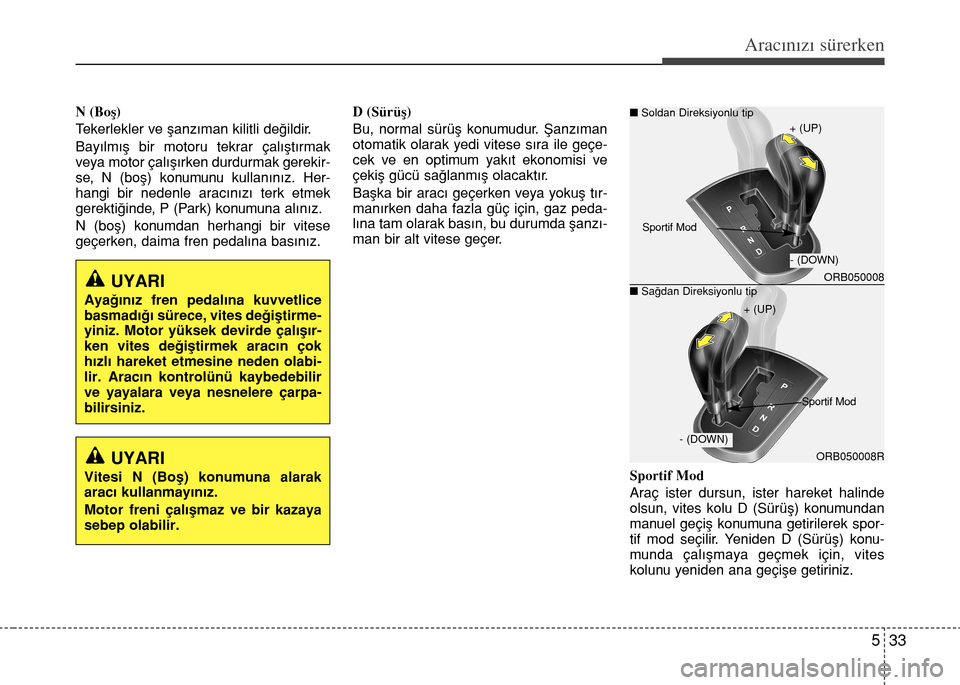 Aracınızı sürerken

N (Boş)
Tekerlekler ve şanzıman kilitli değildir.

Bayılmış bir motoru tekrar çalıştırmak veya motor çalışırken durdurmak gerekirse, N (boş) konumunu kullanınız. Herhangi bir nedenle aracınızı terk etmek gerektiğinde, P (Park) konumuna alınız.

N (boş) konumdan herhangi bir vitese geçerken, daima fren pedalına basınız.

UYARI
Ayağınız fren pedalına kuvvetlice basmadığı sürece, vites değiştirmeyiniz. Motor yüksek devirde çalışırken vites değiştirmek aracın çok hızlı hareket etmesine neden olabilir. Aracın kontrolünü kaybedebilir ve yayalara veya nesnelere çarpabilirsiniz.

UYARI
Vitesi N (Boş) konumuna alarak aracı kullanmayınız.

Motor freni çalışmaz ve bir kazaya sebep olabilir.

D (Sürüş)
Bu, normal sürüş konumudur. Şanzıman otomatik olarak yedi vitese sıra ile geçecek ve en optimum yakıt ekonomisi ve çekiş gücü sağlanmış olacaktır.

Başka bir aracı geçerken veya yokuş tırmanırken daha fazla güç için, gaz pedalına tam olarak basın, bu durumda şanzıman bir alt vitese geçer.

■ Soldan Direksiyonlu tip
+ (UP)
Sportif Mod
P
R
N
D
- (DOWN)
ORB050008

■ Sağdan Direksiyonlu tip
+ (UP)
P
R
N
D
Sportif Mod
- (DOWN)
ORB050008R

Sportif Mod
Araç ister dursun, ister hareket halinde olsun, vites kolu D (Sürüş) konumundan manuel geçiş konumuna getirilerek sportif mod seçilir. Yeniden D (Sürüş) konumunda çalışmaya geçmek için, vites kolunu yeniden ana geçişe getiriniz.

5 33

carmanualsonline.info